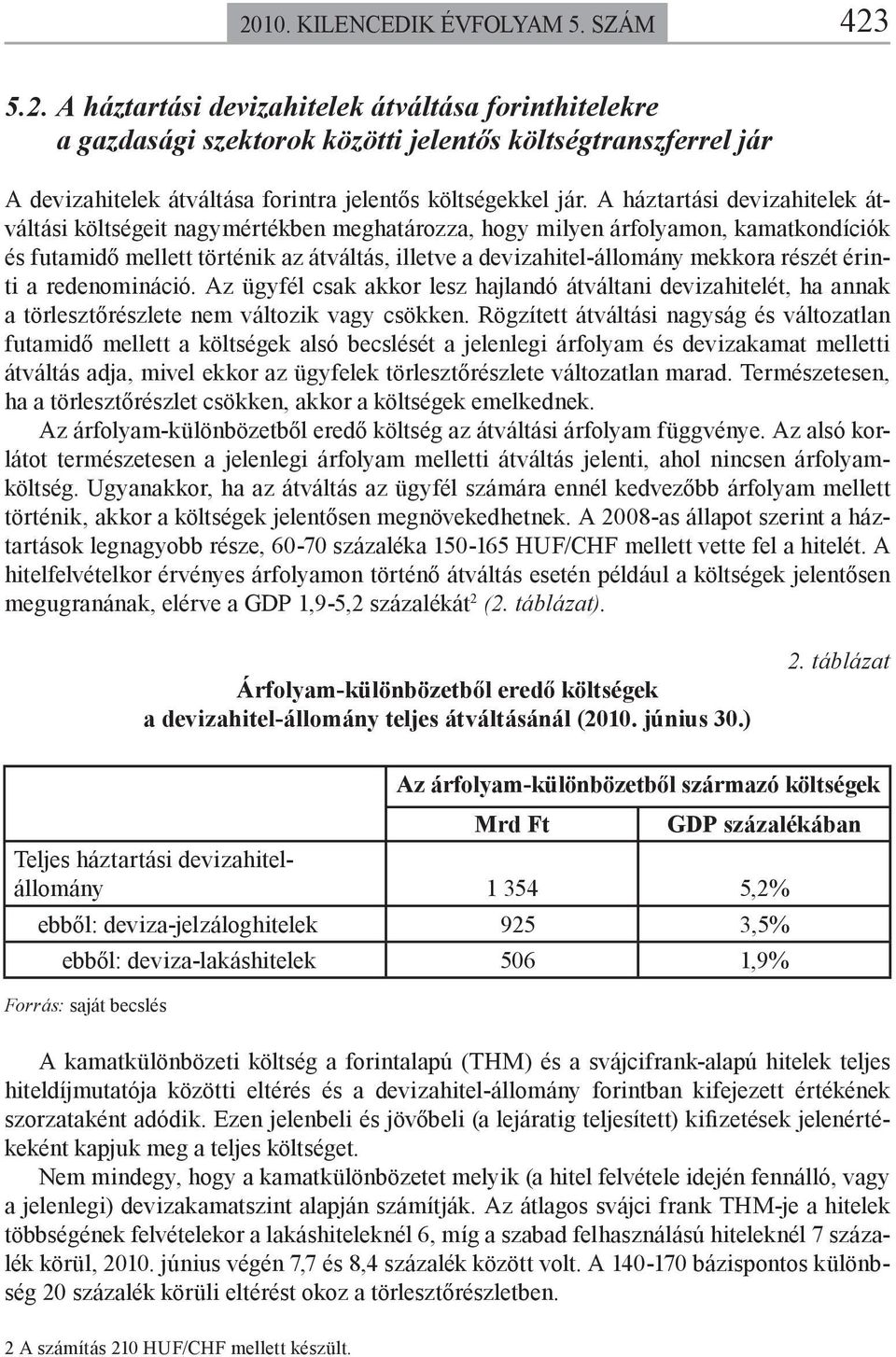 2010. KILENCEDIK ÉVFOLYAM 5. SZÁM 423

5.2. A háztartási devizahitelek átváltása forinthitelekre a gazdasági szektorok közötti jelentős költségtranszferrel jár

A devizahitelek átváltása forintra jelentős költségekkel jár. A háztartási devizahitelek átváltási költségeit nagymértékben meghatározza, hogy milyen árfolyamon, kamatkondíciók és futamidő mellett történik az átváltás, illetve a devizahitel-állomány mekkora részét érinti a redenomináció. Az ügyfél csak akkor lesz hajlandó átváltani devizahitelét, ha annak a törlesztőrészlete nem változik vagy csökken. Rögzített átváltási nagyság és változatlan futamidő mellett a költségek alsó becslését a jelenlegi árfolyam és devizakamat melletti átváltás adja, mivel ekkor az ügyfelek törlesztőrészlete változatlan marad. Természetesen, ha a törlesztőrészlet csökken, akkor a költségek emelkednek.

Az árfolyam-különbözetből eredő költség az átváltási árfolyam függvénye. Az alsó korlátot természetesen a jelenlegi árfolyam melletti átváltás jelenti, ahol nincsen árfolyamköltség. Ugyanakkor, ha az átváltás az ügyfél számára ennél kedvezőbb árfolyam mellett történik, akkor a költségek jelentősen megnövekedhetnek. A 2008-as állapot szerint a háztartások legnagyobb része, 60-70 százaléka 150-165 HUF/CHF mellett vette fel a hitelét. A hitelfelvételkor érvényes árfolyamon történő átváltás esetén például a költségek jelentősen megugranának, elérve a GDP 1,9-5,2 százalékát$^2$ (2. táblázat).

2. táblázat

Árfolyam-különbözetből eredő költségek a devizahitel-állomány teljes átváltásánál (2010. június 30.)

| | Az árfolyam-különbözetből származó költségek | |
|---|---|---|
| | Mrd Ft | GDP százalékában |
| Teljes háztartási devizahitel-állomány | 1 354 | 5,2% |
| ebből: deviza-jelzáloghitelek | 925 | 3,5% |
| ebből: deviza-lakáshitelek | 506 | 1,9% |

Forrás: saját becslés

A kamatkülönbözeti költség a forintalapú (THM) és a svájcifrank-alapú hitelek teljes hiteldíjmutatója közötti eltérés és a devizahitel-állomány forintban kifejezett értékének szorzataként adódik. Ezen jelenbeli és jövőbeli (a lejáratig teljesített) kifizetések jelenértékeként kapjuk meg a teljes költséget.

Nem mindegy, hogy a kamatkülönbözetet melyik (a hitel felvétele idején fennálló, vagy a jelenlegi) devizakamatszint alapján számítják. Az átlagos svájci frank THM-je a hitelek többségének felvételekor a lakáshiteleknél 6, míg a szabad felhasználású hiteleknél 7 százalék körül, 2010. június végén 7,7 és 8,4 százalék között volt. A 140-170 bázispontos különbség 20 százalék körüli eltérést okoz a törlesztőrészletben.

2 A számítás 210 HUF/CHF mellett készült.